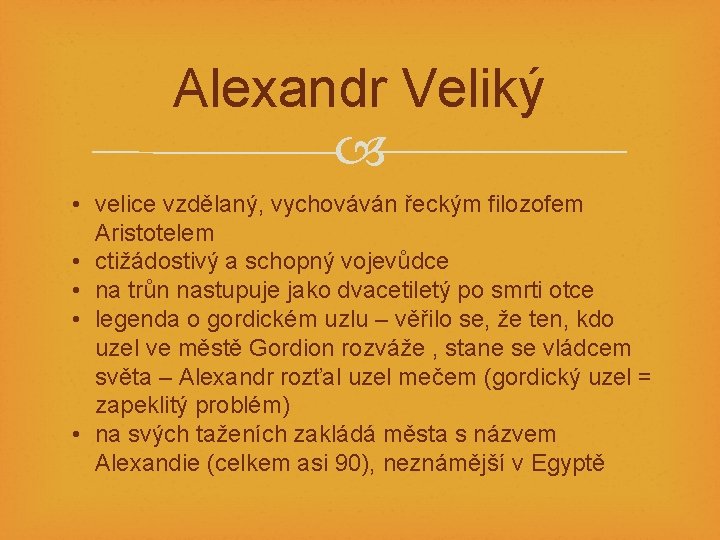 Alexandr Veliký

• velice vzdělaný, vychováván řeckým filozofem Aristotelem
• ctižádostivý a schopný vojevůdce
• na trůn nastupuje jako dvacetiletý po smrti otce
• legenda o gordickém uzlu – věřilo se, že ten, kdo uzel ve městě Gordion rozváže , stane se vládcem světa – Alexandr rozťal uzel mečem (gordický uzel = zapeklitý problém)
• na svých taženích zakládá města s názvem Alexandie (celkem asi 90), neznámější v Egyptě